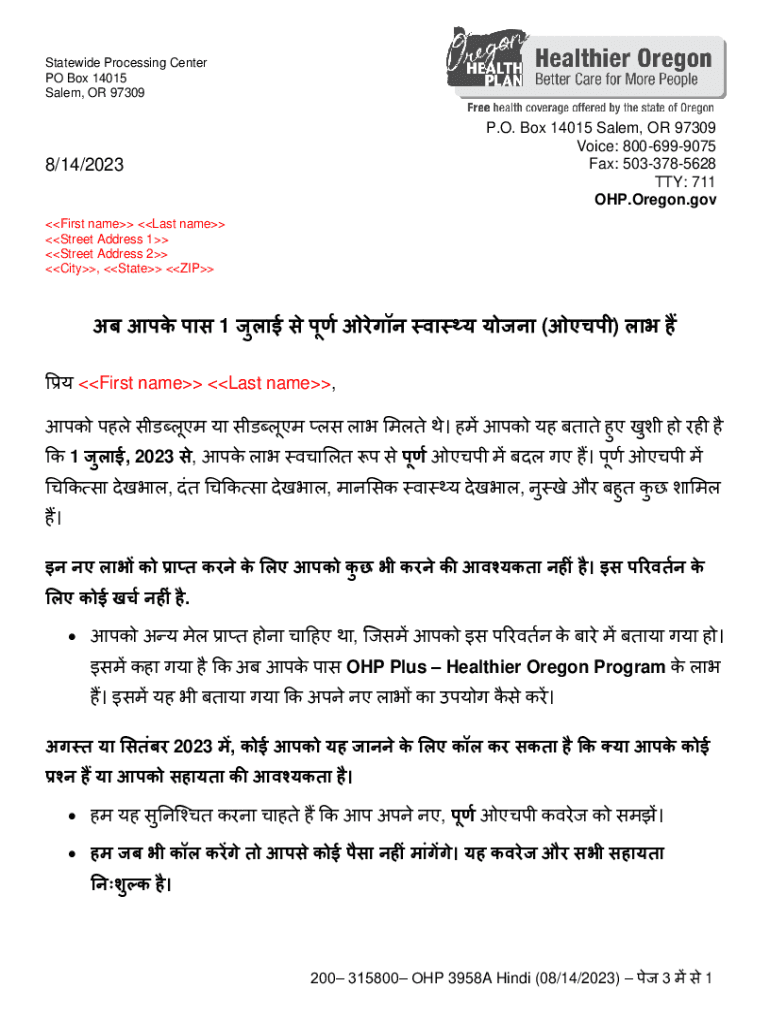 Statewide Processing Center
PO Box 14015
Salem, OR 97309

Oregon HEALTH PLAN Healthier Oregon Better Care for More People
Free health coverage offered by the state of Oregon

P.O. Box 14015 Salem, OR 97309
Voice: 800-699-9075
Fax: 503-378-5628
TTY: 711
OHP.Oregon.gov

8/14/2023

<<First name>> <<Last name>>
<<Street Address 1>>
<<Street Address 2>>
<<City>>, <<State>> <<ZIP>>

अब आपके पास 1 जुलाई से पूर्ण ओरेगॉन स्वास्थ्य योजना (ओएचपी) लाभ हैं

प्रिय <<First name>> <<Last name>>,

आपको पहले सीडब्लूएम या सीडब्लूएम प्लस लाभ मिलते थे। हमें आपको यह बताते हुए खुशी हो रही है कि 1 जुलाई, 2023 से, आपके लाभ स्वचालित रूप से पूर्ण ओएचपी में बदल गए हैं। पूर्ण ओएचपी में चिकित्सा देखभाल, दंत चिकित्सा देखभाल, मानसिक स्वास्थ्य देखभाल, नुस्खे और बहुत कुछ शामिल हैं।

इन नए लाभों को प्राप्त करने के लिए आपको कुछ भी करने की आवश्यकता नहीं है। इस परिवर्तन के लिए कोई खर्च नहीं है.

• आपको अन्य मेल प्राप्त होना चाहिए था, जिसमें आपको इस परिवर्तन के बारे में बताया गया हो। इसमें कहा गया है कि अब आपके पास OHP Plus – Healthier Oregon Program के लाभ हैं। इसमें यह भी बताया गया कि अपने नए लाभों का उपयोग कैसे करें।

अगस्त या सितंबर 2023 में, कोई आपको यह जानने के लिए कॉल कर सकता है कि क्या आपके कोई प्रश्न हैं या आपको सहायता की आवश्यकता है।

• हम यह सुनिश्चित करना चाहते हैं कि आप अपने नए, पूर्ण ओएचपी कवरेज को समझें।
• हम जब भी कॉल करेंगे तो आपसे कोई पैसा नहीं मांगेंगे। यह कवरेज और सभी सहायता निःशुल्क है।

200– 315800– OHP 3958A Hindi (08/14/2023) – पेज 3 में से 1